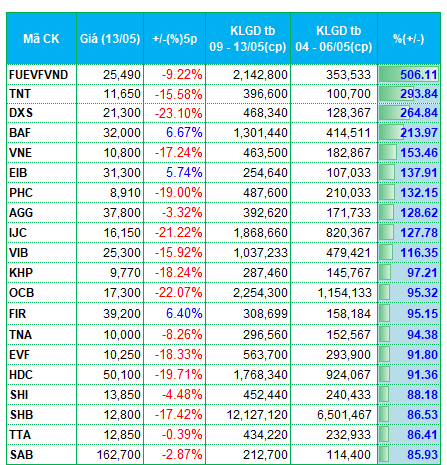 | Mã CK | Giá (13/05) | +/-(%)5p | KLGD tb 09 - 13/05(cp) | KLGD tb 04 - 06/05(cp) | %(+/-) |
|---|---|---|---|---|---|
| FUEVFVND | 25,490 | -9.22% | 2,142,800 | 353,533 | 506.11 |
| TNT | 11,650 | -15.58% | 396,600 | 100,700 | 293.84 |
| DXS | 21,300 | -23.10% | 468,340 | 128,367 | 264.84 |
| BAF | 32,000 | 6.67% | 1,301,440 | 414,511 | 213.97 |
| VNE | 10,800 | -17.24% | 463,500 | 182,867 | 153.46 |
| EIB | 31,300 | 5.74% | 254,640 | 107,033 | 137.91 |
| PHC | 8,910 | -19.00% | 487,600 | 210,033 | 132.15 |
| AGG | 37,800 | -3.32% | 392,620 | 171,733 | 128.62 |
| IJC | 16,150 | -21.22% | 1,868,660 | 820,367 | 127.78 |
| VIB | 25,300 | -15.92% | 1,037,233 | 479,421 | 116.35 |
| KHP | 9,770 | -18.24% | 287,460 | 145,767 | 97.21 |
| OCB | 17,300 | -22.07% | 2,254,300 | 1,154,133 | 95.32 |
| FIR | 39,200 | 6.40% | 308,699 | 158,184 | 95.15 |
| TNA | 10,000 | -8.26% | 296,560 | 152,567 | 94.38 |
| EVF | 10,250 | -18.33% | 563,700 | 293,900 | 91.80 |
| HDC | 50,100 | -19.71% | 1,768,340 | 924,067 | 91.36 |
| SHI | 13,850 | -4.48% | 452,440 | 240,433 | 88.18 |
| SHB | 12,800 | -17.42% | 12,127,120 | 6,501,467 | 86.53 |
| TTA | 12,850 | -0.39% | 434,220 | 232,933 | 86.41 |
| SAB | 162,700 | -2.87% | 212,700 | 114,400 | 85.93 |